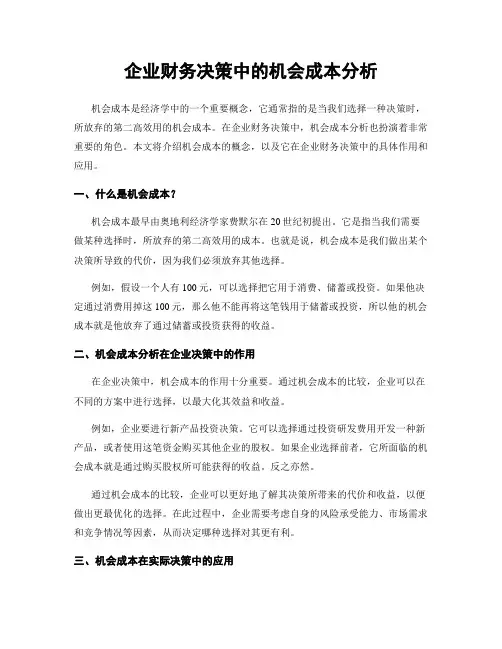 企业财务决策中的机会成本分析

机会成本是经济学中的一个重要概念，它通常指的是当我们选择一种决策时，所放弃的第二高效用的机会成本。在企业财务决策中，机会成本分析也扮演着非常重要的角色。本文将介绍机会成本的概念，以及它在企业财务决策中的具体作用和应用。

一、什么是机会成本？

机会成本最早由奥地利经济学家费默尔在20世纪初提出，它是指当我们需要做某种选择时，所放弃的第二高效用的成本。也就是说，机会成本是我们做出某个决策所导致的代价，因为我们必须放弃其他选择。

例如，假设一个人有100元，可以选择把它用于消费、储蓄或投资。如果他决定通过消费用掉这100元，那么他不能再将这笔钱用于储蓄或投资，所以他的机会成本就是他放弃了通过储蓄或投资获得的收益。

二、机会成本分析在企业决策中的作用

在企业决策中，机会成本的作用十分重要。通过机会成本的比较，企业可以在不同的方案中进行选择，以最大化其效益和收益。

例如，企业要进行新产品投资决策。它可以选择通过投资研发费用开发一种新产品，或者使用这笔资金购买其他企业的股权。如果企业选择前者，它所面临的机会成本就是通过购买股权所可能获得的收益，反之亦然。

通过机会成本的比较，企业可以更好地了解其决策所带来的代价和收益，以便做出更最优化的选择。在此过程中，企业需要考虑自身的风险承受能力、市场需求和竞争情况等因素，从而决定哪种选择对其更有利。

三、机会成本在实际决策中的应用